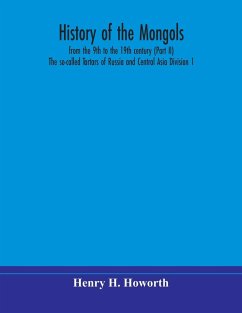 History of the Mongols
from the 9th to the 19th century (Part II)
The so-called Tartars of Russia and Central Asia Division I

Henry H. Howorth